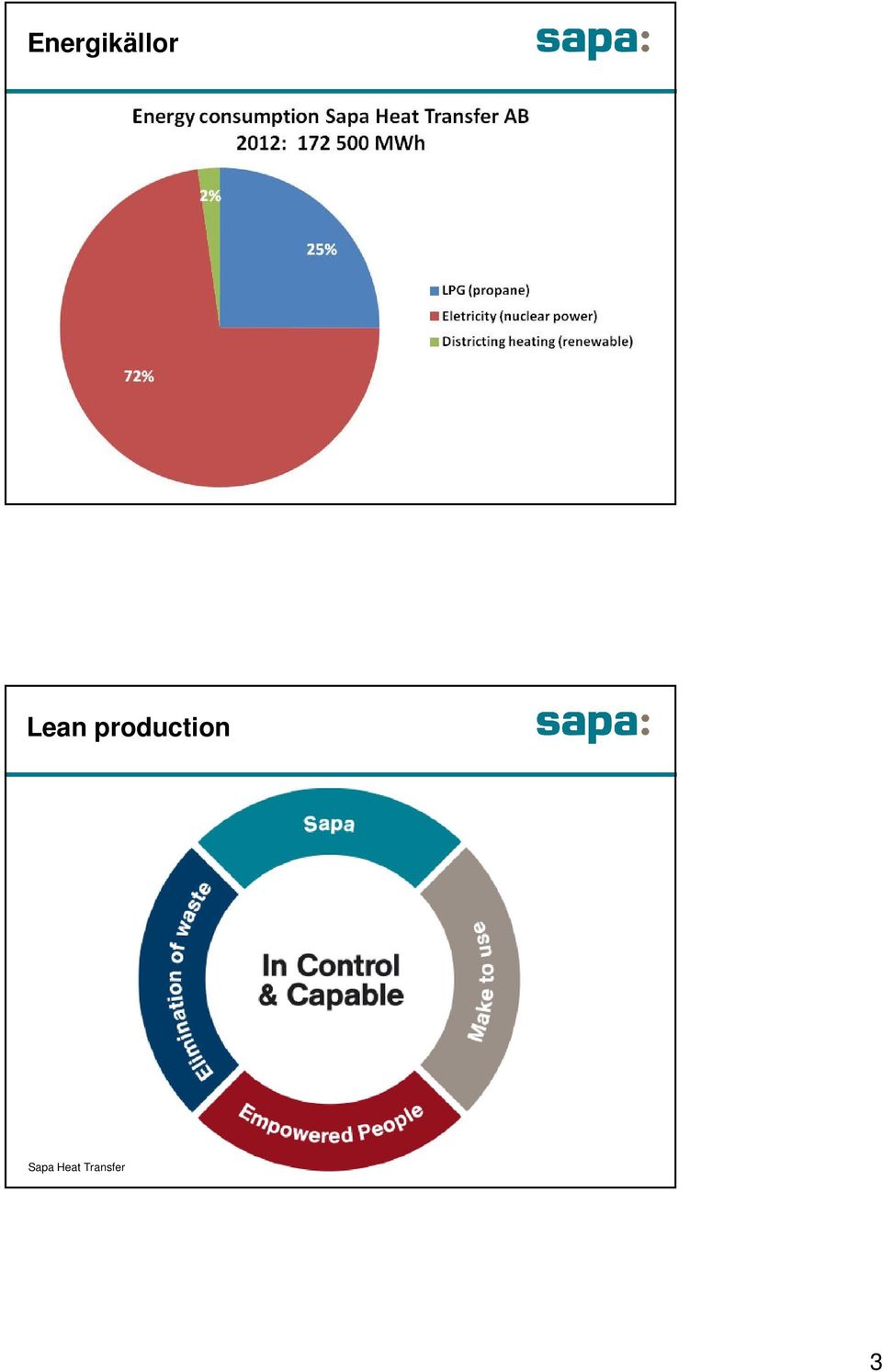 Energikällor

sapa:

Energy consumption Sapa Heat Transfer AB
2012: 172 500 MWh

2%

25%

72%

LPG (propane)
Eletricity (nuclear power)
Districting heating (renewable)

Lean production

sapa:

Sapa

Elimination of waste

In Control
& Capable

Make to use

Empowered People

Sapa Heat Transfer

3